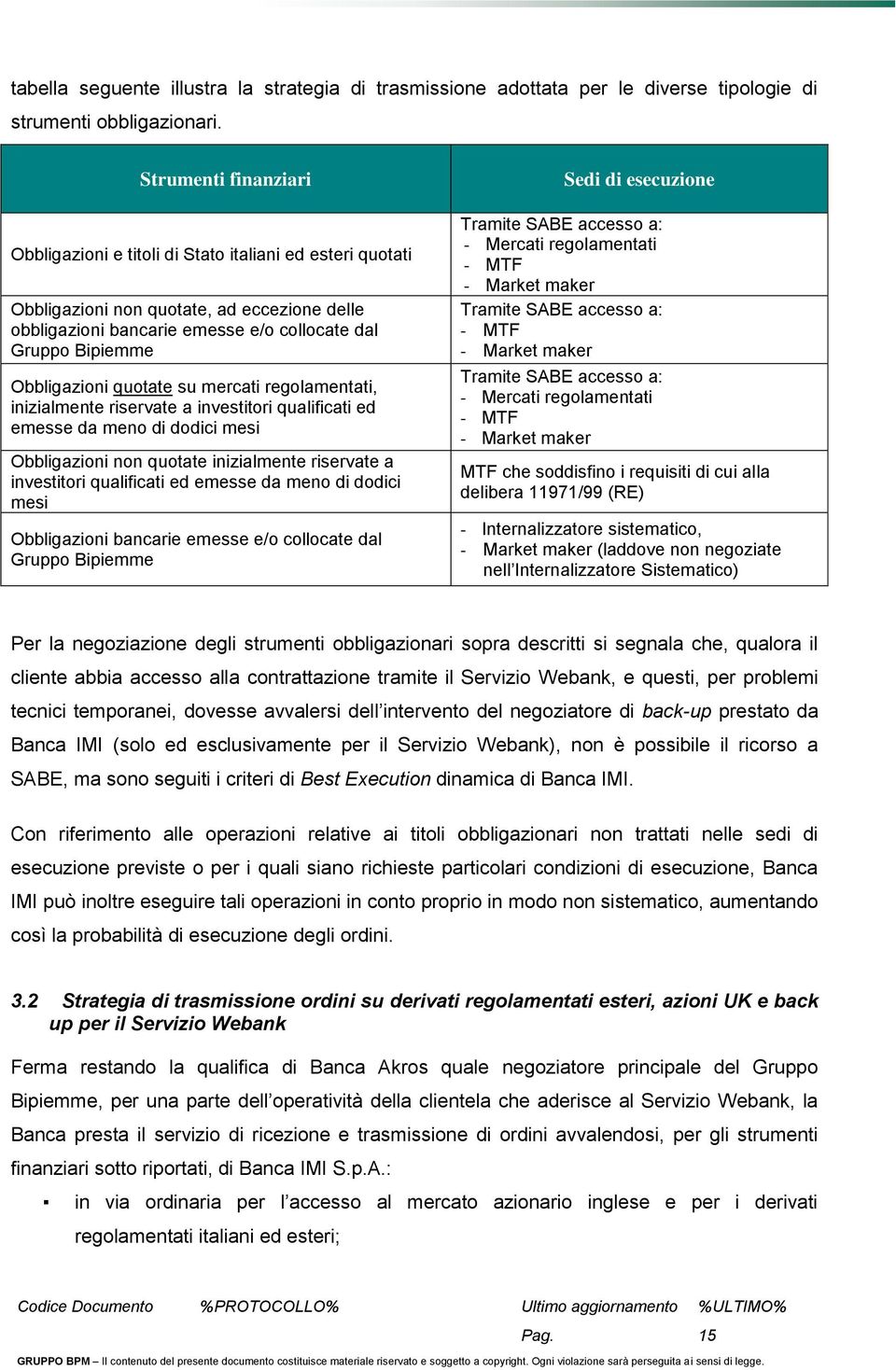 tabella seguente illustra la strategia di trasmissione adottata per le diverse tipologie di strumenti obbligazionari.

| Strumenti finanziari | Sedi di esecuzione |
|---|---|
| Obbligazioni e titoli di Stato italiani ed esteri quotati | Tramite SABE accesso a: - Mercati regolamentati - MTF - Market maker |
| Obbligazioni non quotate, ad eccezione delle obbligazioni bancarie emesse e/o collocate dal Gruppo Bipiemme | Tramite SABE accesso a: - MTF - Market maker |
| Obbligazioni quotate su mercati regolamentati, inizialmente riservate a investitori qualificati ed emesse da meno di dodici mesi | Tramite SABE accesso a: - Mercati regolamentati - MTF - Market maker |
| Obbligazioni non quotate inizialmente riservate a investitori qualificati ed emesse da meno di dodici mesi | MTF che soddisfino i requisiti di cui alla delibera 11971/99 (RE) |
| Obbligazioni bancarie emesse e/o collocate dal Gruppo Bipiemme | - Internalizzatore sistematico, - Market maker (laddove non negoziate nell'Internalizzatore Sistematico) |

Per la negoziazione degli strumenti obbligazionari sopra descritti si segnala che, qualora il cliente abbia accesso alla contrattazione tramite il Servizio Webank, e questi, per problemi tecnici temporanei, dovesse avvalersi dell'intervento del negoziatore di back-up prestato da Banca IMI (solo ed esclusivamente per il Servizio Webank), non è possibile il ricorso a SABE, ma sono seguiti i criteri di Best Execution dinamica di Banca IMI.

Con riferimento alle operazioni relative ai titoli obbligazionari non trattati nelle sedi di esecuzione previste o per i quali siano richieste particolari condizioni di esecuzione, Banca IMI può inoltre eseguire tali operazioni in conto proprio in modo non sistematico, aumentando così la probabilità di esecuzione degli ordini.

3.2 Strategia di trasmissione ordini su derivati regolamentati esteri, azioni UK e back up per il Servizio Webank

Ferma restando la qualifica di Banca Akros quale negoziatore principale del Gruppo Bipiemme, per una parte dell'operatività della clientela che aderisce al Servizio Webank, la Banca presta il servizio di ricezione e trasmissione di ordini avvalendosi, per gli strumenti finanziari sotto riportati, di Banca IMI S.p.A.:

▪ in via ordinaria per l'accesso al mercato azionario inglese e per i derivati regolamentati italiani ed esteri;

Codice Documento %PROTOCOLLO% Ultimo aggiornamento %ULTIMO%

Pag. 15

GRUPPO BPM – Il contenuto del presente documento costituisce materiale riservato e soggetto a copyright. Ogni violazione sarà perseguita ai sensi di legge.